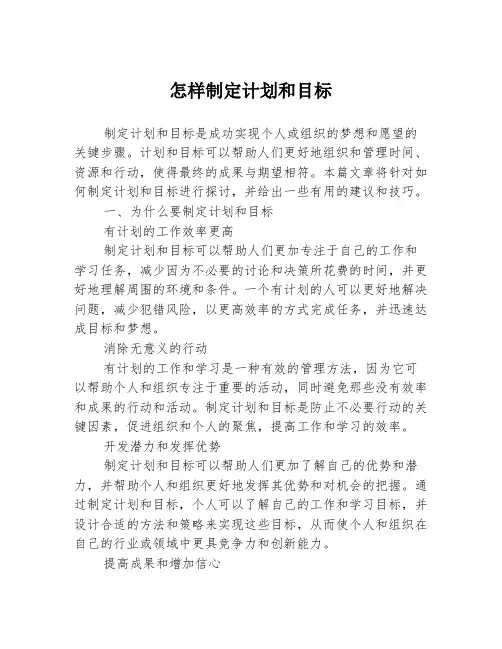 怎样制定计划和目标

制定计划和目标是成功实现个人或组织的梦想和愿望的关键步骤。计划和目标可以帮助人们更好地组织和管理时间、资源和行动，使得最终的成果与期望相符。本篇文章将针对如何制定计划和目标进行探讨，并给出一些有用的建议和技巧。

一、为什么要制定计划和目标

有计划的工作效率更高

制定计划和目标可以帮助人们更加专注于自己的工作和学习任务，减少因为不必要的讨论和决策所花费的时间，并更好地理解周围的环境和条件。一个有计划的人可以更好地解决问题，减少犯错风险，以更高效率的方式完成任务，并迅速达成目标和梦想。

消除无意义的行动

有计划的工作和学习是一种有效的管理方法，因为它可以帮助个人和组织专注于重要的活动，同时避免那些没有效率和成果的行动和活动。制定计划和目标是防止不必要行动的关键因素，促进组织和个人的聚焦，提高工作和学习的效率。

开发潜力和发挥优势

制定计划和目标可以帮助人们更加了解自己的优势和潜力，并帮助个人和组织更好地发挥其优势和对机会的把握。通过制定计划和目标，个人可以了解自己的工作和学习目标，并设计合适的方法和策略来实现这些目标，从而使个人和组织在自己的行业或领域中更具竞争力和创新能力。

提高成果和增加信心